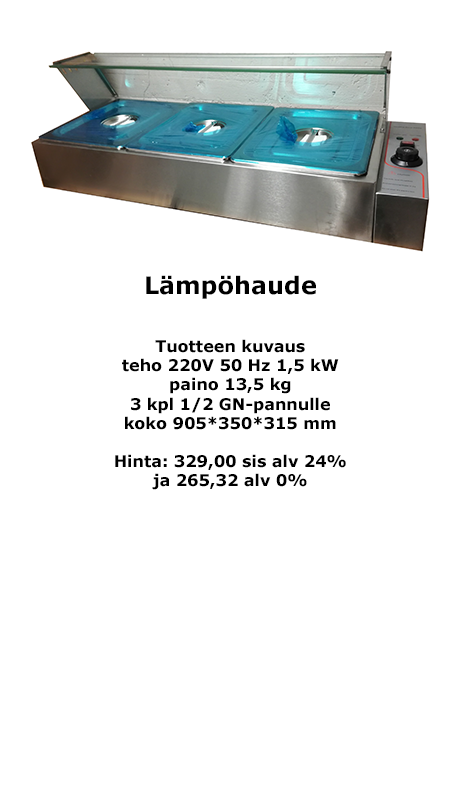 Lämpöhaude

Tuotteen kuvaus
teho 220V 50 Hz 1,5 kW
paino 13,5 kg
3 kpl 1/2 GN-pannulle
koko 905*350*315 mm

Hinta: 329,00 sis alv 24%
ja 265,32 alv 0%